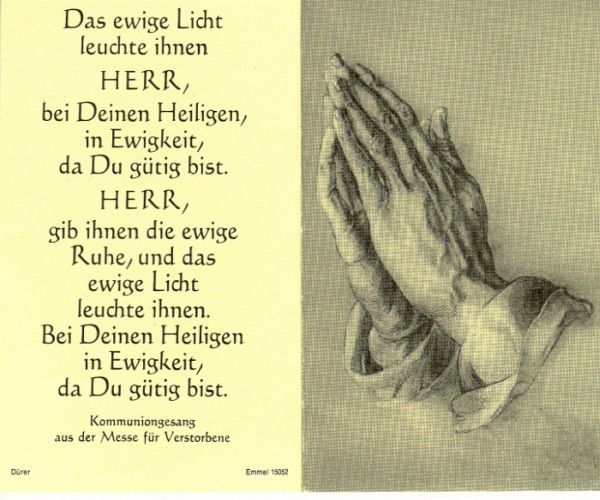 Das ewige Licht
leuchte ihnen
HERR,
bei Deinen Heiligen,
in Ewigkeit,
da Du gütig bist.
HERR,
gib ihnen die ewige
Ruhe, und das
ewige Licht
leuchte ihnen.
Bei Deinen Heiligen
in Ewigkeit,
da Du gütig bist.

Kommuniongesang
aus der Messe für Verstorbene

Dürer

Emmel 15052